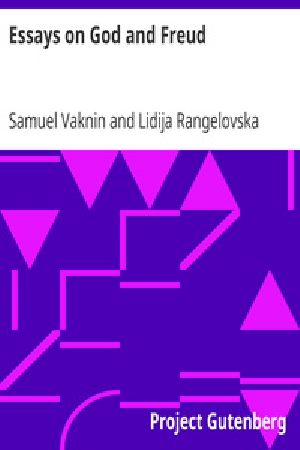 Essays on God and Freud

Samuel Vaknin and Lidija Rangelovska

Project Gutenberg